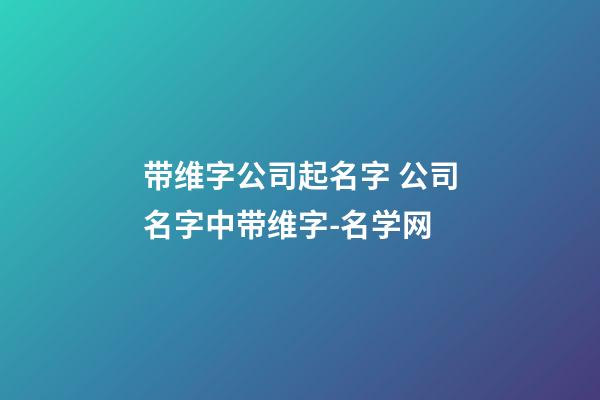 带维字公司起名字 公司名字中带维字-名学网